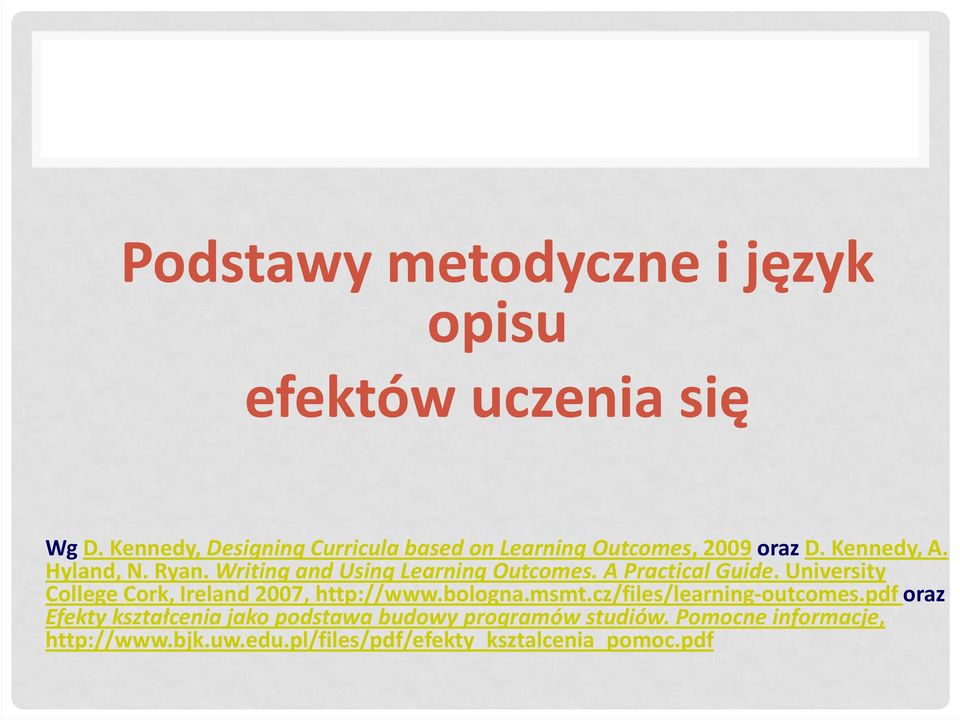 Podstawy metodyczne i język opisu
efektów uczenia się

Wg D. Kennedy, Designing Curricula based on Learning Outcomes, 2009 oraz D. Kennedy, A. Hyland, N. Ryan. Writing and Using Learning Outcomes. A Practical Guide. University College Cork, Ireland 2007, http://www.bologna.msmt.cz/files/learning-outcomes.pdf oraz Efekty kształcenia jako podstawa budowy programów studiów. Pomocne informacje, http://www.bjk.uw.edu.pl/files/pdf/efekty_ksztalcenia_pomoc.pdf